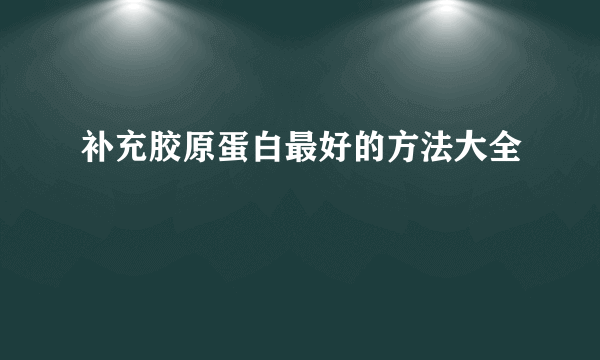 补充胶原蛋白最好的方法大全